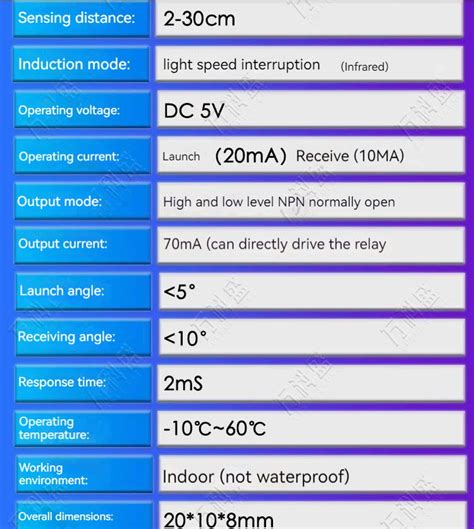 | | |
|---|---|
| Sensing distance: | 2-30cm |
| Induction mode: | light speed interruption (Infrared) |
| Operating voltage: | DC 5V |
| Operating current: | Launch (20mA) Receive (10MA) |
| Output mode: | High and low level NPN normally open |
| Output current: | 70mA (can directly drive the relay |
| Launch angle: | <5° |
| Receiving angle: | <10° |
| Response time: | 2mS |
| Operating temperature: | -10℃~60℃ |
| Working environment: | Indoor (not waterproof) |
| Overall dimensions: | 20*10*8mm |